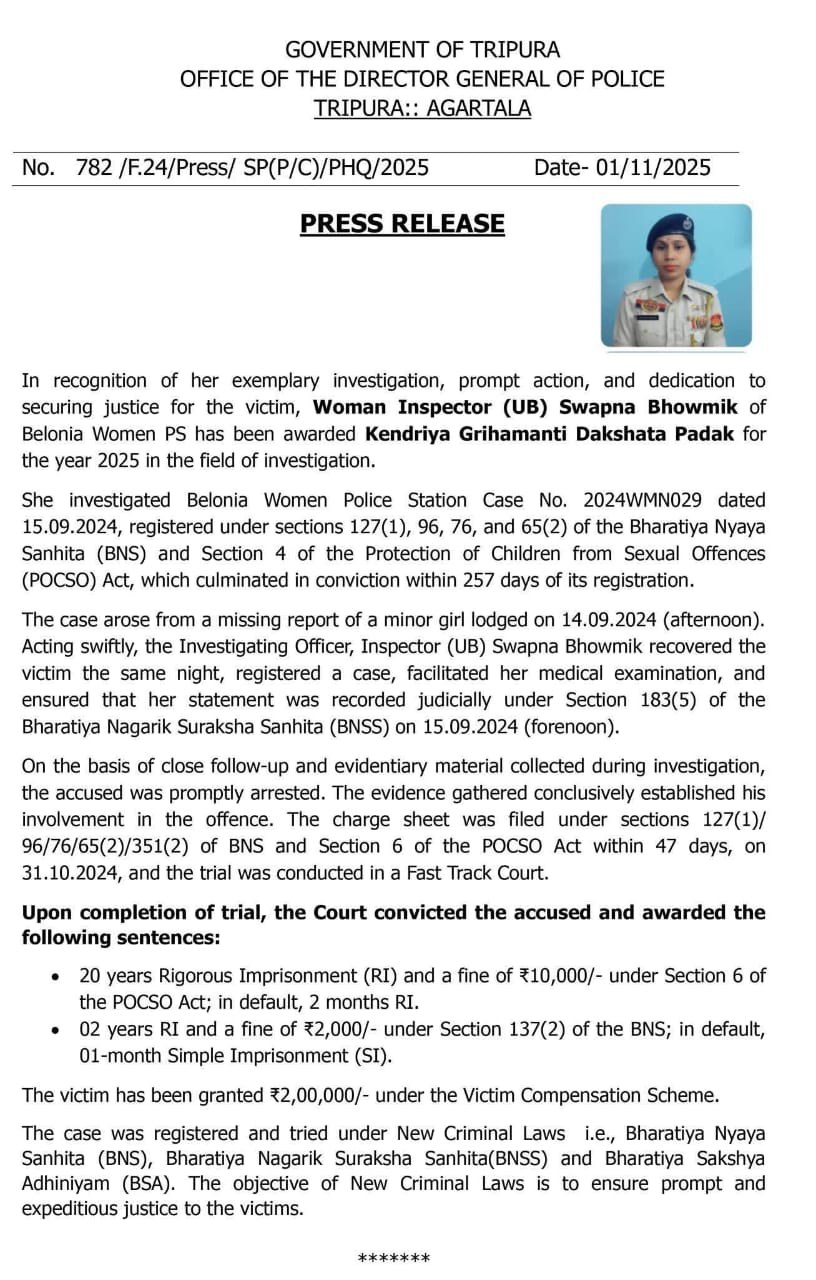 GOVERNMENT OF TRIPURA
OFFICE OF THE DIRECTOR GENERAL OF POLICE
TRIPURA:: AGARTALA

No. 782 /F.24/Press/ SP(P/C)/PHQ/2025 Date- 01/11/2025

PRESS RELEASE

In recognition of her exemplary investigation, prompt action, and dedication to securing justice for the victim, Woman Inspector (UB) Swapna Bhowmik of Belonia Women PS has been awarded Kendriya Grihamanti Dakshata Padak for the year 2025 in the field of investigation.

She investigated Belonia Women Police Station Case No. 2024WMN029 dated 15.09.2024, registered under sections 127(1), 96, 76, and 65(2) of the Bharatiya Nyaya Sanhita (BNS) and Section 4 of the Protection of Children from Sexual Offences (POCSO) Act, which culminated in conviction within 257 days of its registration.

The case arose from a missing report of a minor girl lodged on 14.09.2024 (afternoon). Acting swiftly, the Investigating Officer, Inspector (UB) Swapna Bhowmik recovered the victim the same night, registered a case, facilitated her medical examination, and ensured that her statement was recorded judicially under Section 183(5) of the Bharatiya Nagarik Suraksha Sanhita (BNSS) on 15.09.2024 (forenoon).

On the basis of close follow-up and evidentiary material collected during investigation, the accused was promptly arrested. The evidence gathered conclusively established his involvement in the offence. The charge sheet was filed under sections 127(1)/ 96/76/65(2)/351(2) of BNS and Section 6 of the POCSO Act within 47 days, on 31.10.2024, and the trial was conducted in a Fast Track Court.

Upon completion of trial, the Court convicted the accused and awarded the following sentences:

• 20 years Rigorous Imprisonment (RI) and a fine of ₹10,000/- under Section 6 of the POCSO Act; in default, 2 months RI.
• 02 years RI and a fine of ₹2,000/- under Section 137(2) of the BNS; in default, 01-month Simple Imprisonment (SI).

The victim has been granted ₹2,00,000/- under the Victim Compensation Scheme.

The case was registered and tried under New Criminal Laws i.e., Bharatiya Nyaya Sanhita (BNS), Bharatiya Nagarik Suraksha Sanhita(BNSS) and Bharatiya Sakshya Adhiniyam (BSA). The objective of New Criminal Laws is to ensure prompt and expeditious justice to the victims.

*******